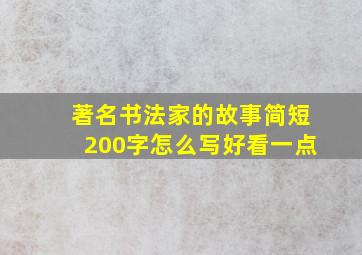 著名书法家的故事简短200字怎么写好看一点